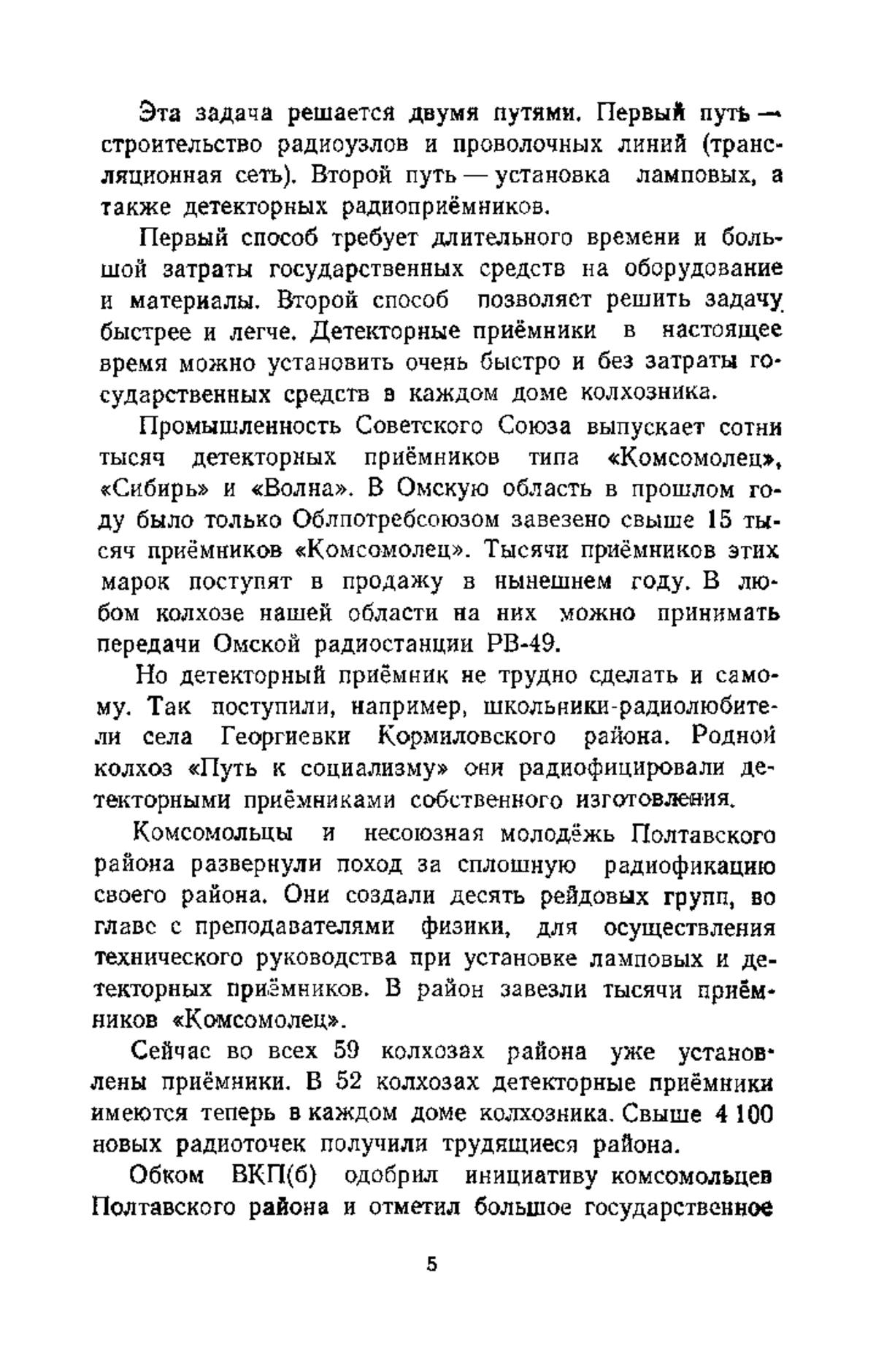 Эта задача решается двумя путями. Первый путь — строительство радиоузлов и проволочных линий (трансляционная сеть). Второй путь — установка ламповых, а также детекторных радиоприёмников.

Первый способ требует длительного времени и большой затраты государственных средств на оборудование и материалы. Второй способ позволяет решить задачу быстрее и легче. Детекторные приёмники в настоящее время можно установить очень быстро и без затраты государственных средств в каждом доме колхозника.

Промышленность Советского Союза выпускает сотни тысяч детекторных приёмников типа «Комсомолец», «Сибирь» и «Волна». В Омскую область в прошлом году было только Облпотребсоюзом завезено свыше 15 тысяч приёмников «Комсомолец». Тысячи приёмников этих марок поступят в продажу в нынешнем году. В любом колхозе нашей области на них можно принимать передачи Омской радиостанции РВ-49.

Но детекторный приёмник не трудно сделать и самому. Так поступили, например, школьники-радиолюбители села Георгиевки Кормиловского района. Родной колхоз «Путь к социализму» они радиофицировали детекторными приёмниками собственного изготовления.

Комсомольцы и несоюзная молодёжь Полтавского района развернули поход за сплошную радиофикацию своего района. Они создали десять рейдовых групп, во главе с преподавателями физики, для осуществления технического руководства при установке ламповых и детекторных приёмников. В район завезли тысячи приёмников «Комсомолец».

Сейчас во всех 59 колхозах района уже установлены приёмники. В 52 колхозах детекторные приёмники имеются теперь в каждом доме колхозника. Свыше 4 100 новых радиоточек получили трудящиеся района.

Обком ВКП(б) одобрил инициативу комсомольцев Полтавского района и отметил большое государственное

5